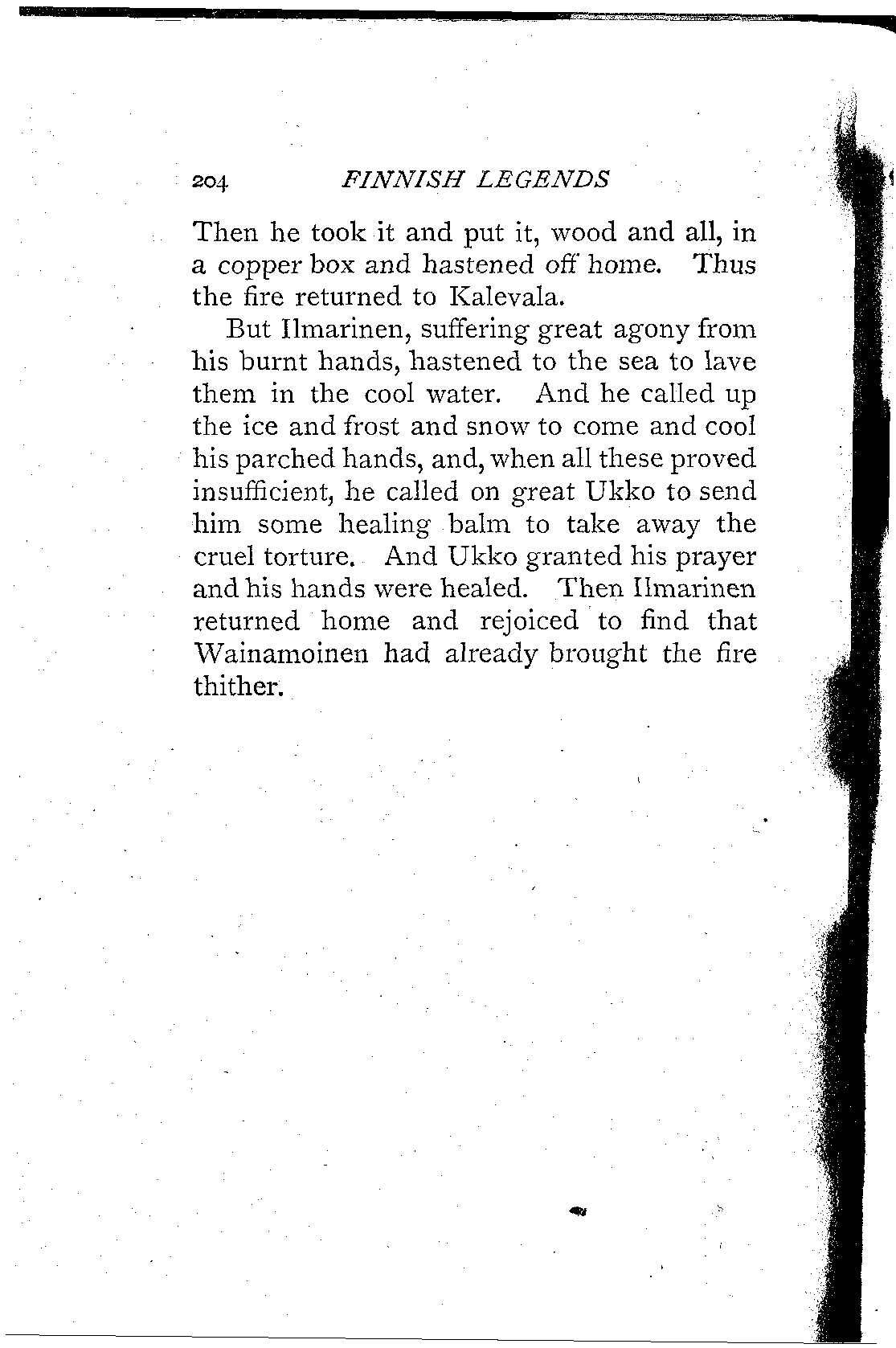 204 FINNISH LEGENDS

Then he took it and put it, wood and all, in a copper box and hastened off home. Thus the fire returned to Kalevala.

But Ilmarinen, suffering great agony from his burnt hands, hastened to the sea to lave them in the cool water. And he called up the ice and frost and snow to come and cool his parched hands, and, when all these proved insufficient, he called on great Ukko to send him some healing balm to take away the cruel torture. And Ukko granted his prayer and his hands were healed. Then Ilmarinen returned home and rejoiced to find that Wainamoinen had already brought the fire thither.